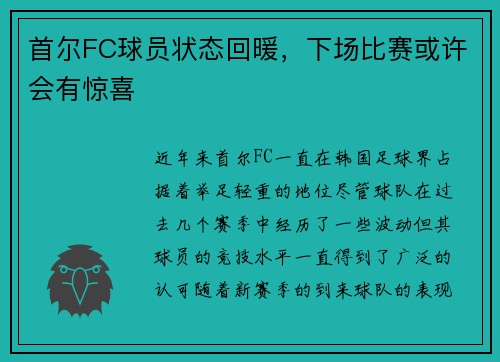 首尔FC球员状态回暖，下场比赛或许会有惊喜

近年来首尔FC一直在韩国足球界占据着举足轻重的地位尽管球队在过去几个赛季中经历了一些波动但其球员的竞技水平一直得到了广泛的认可随着新赛季的到来球队的表现